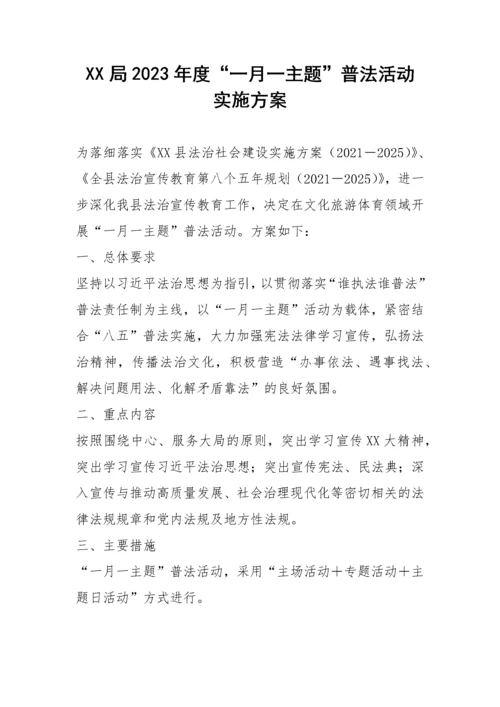 XX局2023年度“一月一主题”普法活动实施方案

为落细落实《XX县法治社会建设实施方案（2021—2025）》、《全县法治宣传教育第八个五年规划（2021—2025）》，进一步深化我县法治宣传教育工作，决定在文化旅游体育领域开展“一月一主题”普法活动。方案如下：

一、总体要求

坚持以习近平法治思想为指引，以贯彻落实“谁执法谁普法”普法责任制为主线，以“一月一主题”活动为载体，紧密结合“八五”普法实施，大力加强宪法法律学习宣传，弘扬法治精神，传播法治文化，积极营造“办事依法、遇事找法、解决问题用法、化解矛盾靠法”的良好氛围。

二、重点内容

按照围绕中心、服务大局的原则，突出学习宣传XX大精神，突出学习宣传习近平法治思想；突出宣传宪法、民法典；深入宣传与推动高质量发展、社会治理现代化等密切相关的法律法规规章和党内法规及地方性法规。

三、主要措施

“一月一主题”普法活动，采用“主场活动＋专题活动＋主题日活动”方式进行。